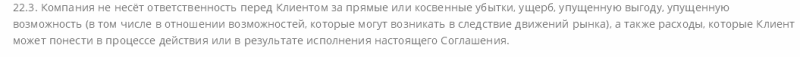 22.3. Компания не несёт ответственность перед Клиентом за прямые или косвенные убытки, ущерб, упущенную выгоду, упущенную возможность (в том числе в отношении возможностей, которые могут возникать в следствие движений рынка), а также расходы, которые Клиент может понести в процессе действия или в результате исполнения настоящего Соглашения.